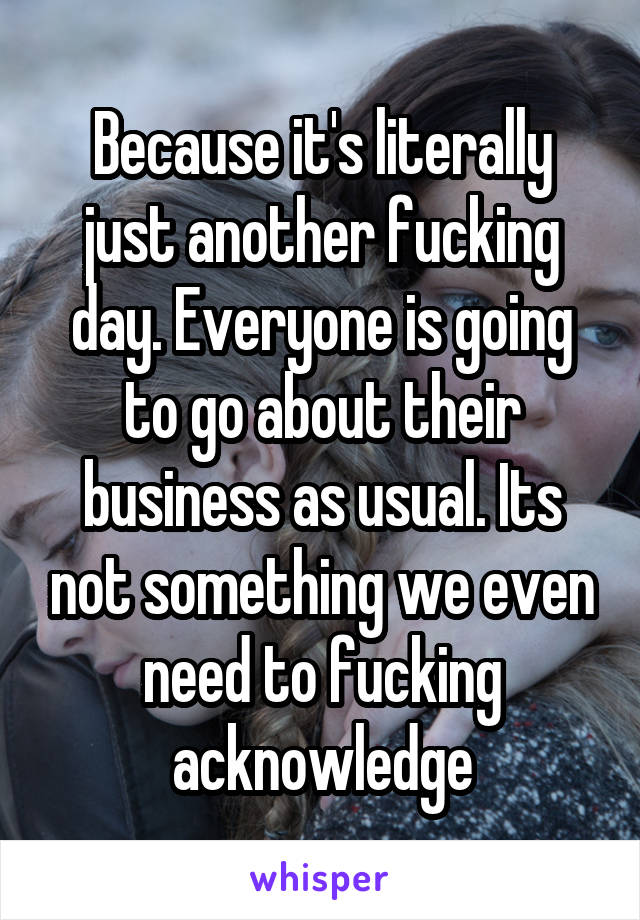 Because it's literally just another fucking day. Everyone is going to go about their business as usual. Its not something we even need to fucking acknowledge

whisper